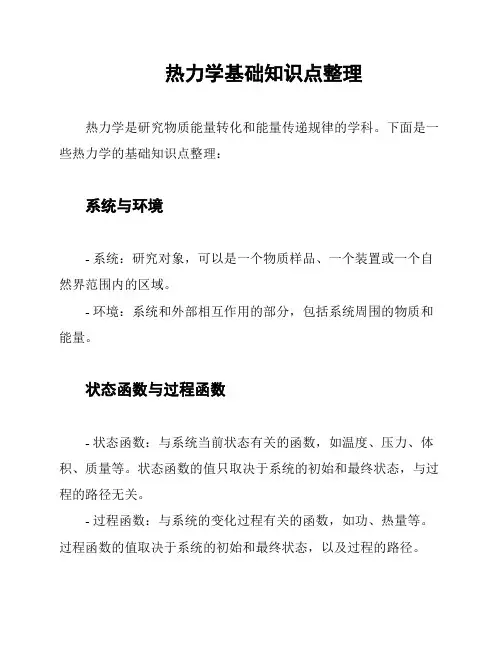 热力学基础知识点整理

热力学是研究物质能量转化和能量传递规律的学科。下面是一些热力学的基础知识点整理：

系统与环境

- 系统：研究对象，可以是一个物质样品、一个装置或一个自然界范围内的区域。
- 环境：系统和外部相互作用的部分，包括系统周围的物质和能量。

状态函数与过程函数

- 状态函数：与系统当前状态有关的函数，如温度、压力、体积、质量等。状态函数的值只取决于系统的初始和最终状态，与过程的路径无关。
- 过程函数：与系统的变化过程有关的函数，如功、热量等。过程函数的值取决于系统的初始和最终状态，以及过程的路径。